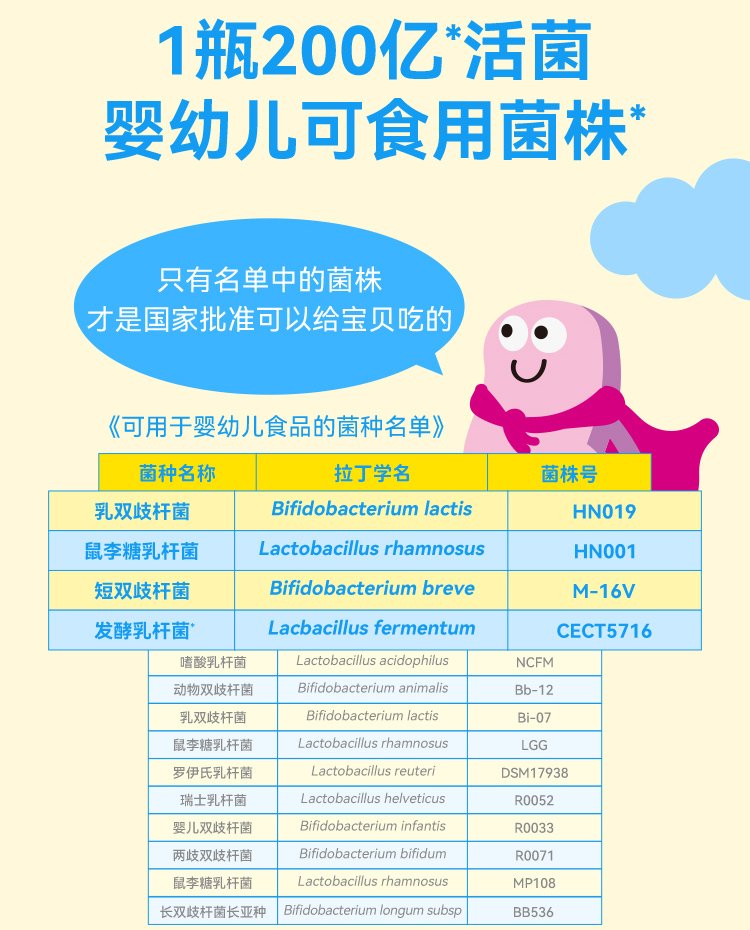 1瓶200亿*活菌
婴幼儿可食用菌株*

只有名单中的菌株
才是国家批准可以给宝贝吃的

《可用于婴幼儿食品的菌种名单》

| 菌种名称 | 拉丁学名 | 菌株号 |
|---|---|---|
| 乳双歧杆菌 | Bifidobacterium lactis | HN019 |
| 鼠李糖乳杆菌 | Lactobacillus rhamnosus | HN001 |
| 短双歧杆菌 | Bifidobacterium breve | M-16V |
| 发酵乳杆菌* | Lacbacillus fermentum | CECT5716 |
| 嗜酸乳杆菌 | Lactobacillus acidophilus | NCFM |
| 动物双歧杆菌 | Bifidobacterium animalis | Bb-12 |
| 乳双歧杆菌 | Bifidobacterium lactis | Bi-07 |
| 鼠李糖乳杆菌 | Lactobacillus rhamnosus | LGG |
| 罗伊氏乳杆菌 | Lactobacillus reuteri | DSM17938 |
| 瑞士乳杆菌 | Lactobacillus helveticus | R0052 |
| 婴儿双歧杆菌 | Bifidobacterium infantis | R0033 |
| 两歧双歧杆菌 | Bifidobacterium bifidum | R0071 |
| 鼠李糖乳杆菌 | Lactobacillus rhamnosus | MP108 |
| 长双歧杆菌长亚种 | Bifidobacterium longum subsp | BB536 |